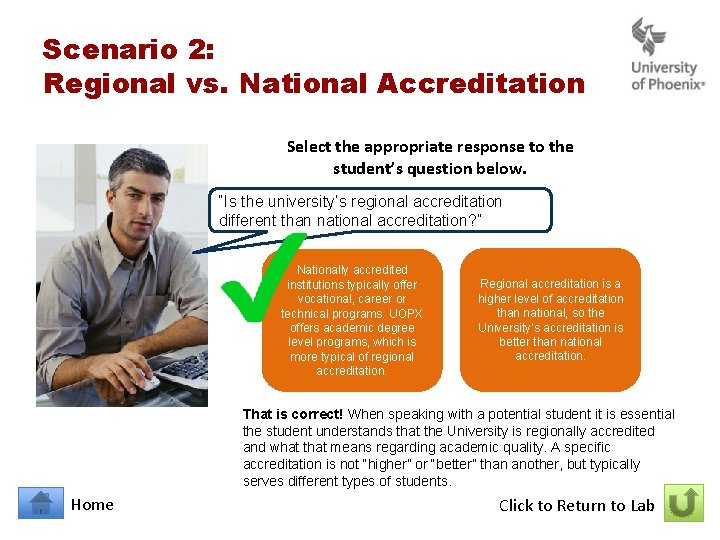 Scenario 2:
Regional vs. National Accreditation

University of Phoenix®

Select the appropriate response to the student's question below.

"Is the university's regional accreditation different than national accreditation?"

Nationally accredited institutions typically offer vocational, career or technical programs. UOPX offers academic degree level programs, which is more typical of regional accreditation.

Regional accreditation is a higher level of accreditation than national, so the University's accreditation is better than national accreditation.

That is correct! When speaking with a potential student it is essential the student understands that the University is regionally accredited and what that means regarding academic quality. A specific accreditation is not "higher" or "better" than another, but typically serves different types of students.

Home

Click to Return to Lab